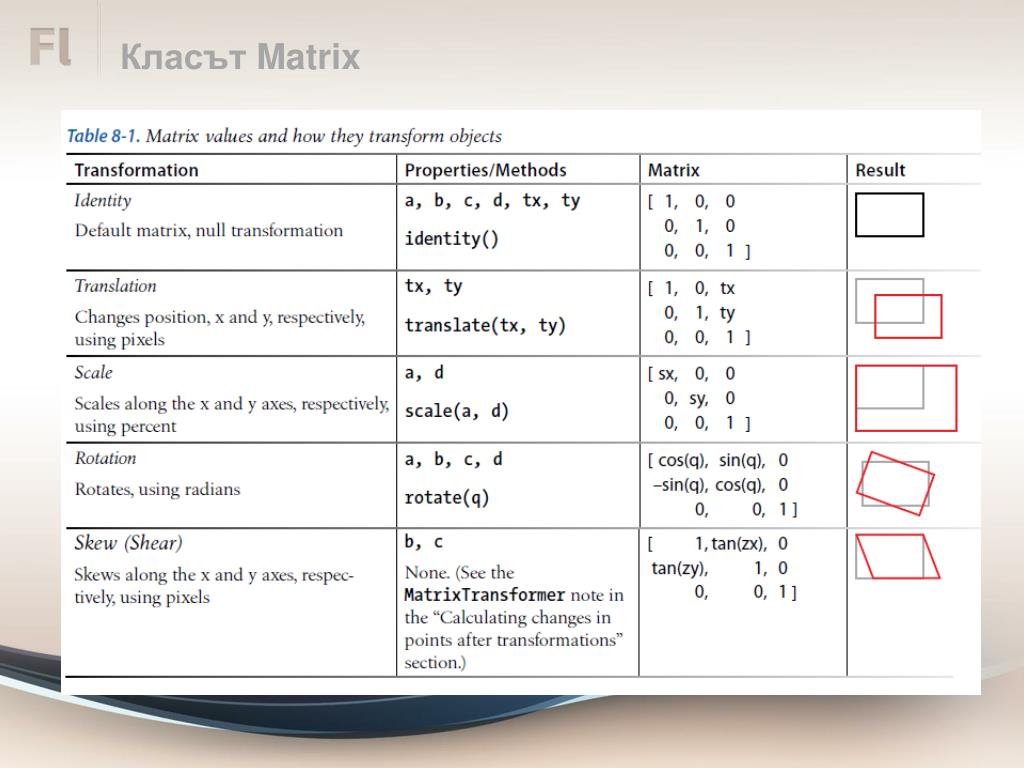 Fl

Класът Matrix

Table 8-1. Matrix values and how they transform objects

| Transformation | Properties/Methods | Matrix | Result |
|---|---|---|---|
| Identity Default matrix, null transformation | a, b, c, d, tx, ty identity() | [ 1, 0, 0 0, 1, 0 0, 0, 1 ] | |
| Translation Changes position, x and y, respectively, using pixels | tx, ty translate(tx, ty) | [ 1, 0, tx 0, 1, ty 0, 0, 1 ] | |
| Scale Scales along the x and y axes, respectively, using percent | a, d scale(a, d) | [ sx, 0, 0 0, sy, 0 0, 0, 1 ] | |
| Rotation Rotates, using radians | a, b, c, d rotate(q) | [ cos(q), sin(q), 0 –sin(q), cos(q), 0 0, 0, 1 ] | |
| Skew (Shear) Skews along the x and y axes, respectively, using pixels | b, c None. (See the MatrixTransformer note in the “Calculating changes in points after transformations” section.) | [ 1, tan(zx), 0 tan(zy), 1, 0 0, 0, 1 ] | |